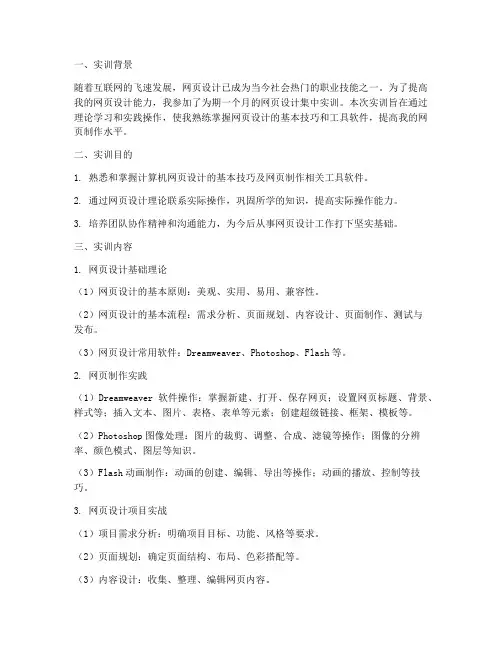 一、实训背景

随着互联网的飞速发展，网页设计已成为当今社会热门的职业技能之一。为了提高我的网页设计能力，我参加了为期一个月的网页设计集中实训。本次实训旨在通过理论学习和实践操作，使我熟练掌握网页设计的基本技巧和工具软件，提高我的网页制作水平。

二、实训目的

1. 熟悉和掌握计算机网页设计的基本技巧及网页制作相关工具软件。

2. 通过网页设计理论联系实际操作，巩固所学的知识，提高实际操作能力。

3. 培养团队协作精神和沟通能力，为今后从事网页设计工作打下坚实基础。

三、实训内容

1. 网页设计基础理论

（1）网页设计的基本原则：美观、实用、易用、兼容性。

（2）网页设计的基本流程：需求分析、页面规划、内容设计、页面制作、测试与发布。

（3）网页设计常用软件：Dreamweaver、Photoshop、Flash 等。

2. 网页制作实践

（1）Dreamweaver 软件操作：掌握新建、打开、保存网页；设置网页标题、背景、样式等；插入文本、图片、表格、表单等元素；创建超级链接、框架、模板等。

（2）Photoshop 图像处理：图片的裁剪、调整、合成、滤镜等操作；图像的分辨率、颜色模式、图层等知识。

（3）Flash 动画制作：动画的创建、编辑、导出等操作；动画的播放、控制等技巧。

3. 网页设计项目实战

（1）项目需求分析：明确项目目标、功能、风格等要求。

（2）页面规划：确定页面结构、布局、色彩搭配等。

（3）内容设计：收集、整理、编辑网页内容。